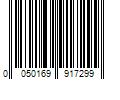 0 050169 917299